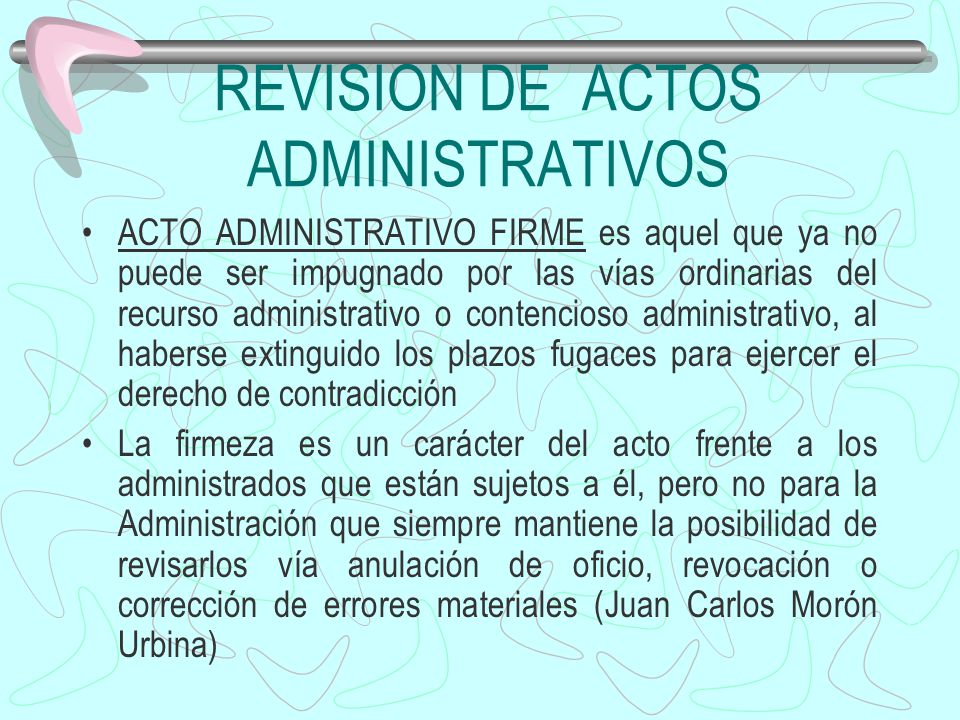 REVISION DE ACTOS ADMINISTRATIVOS

• ACTO ADMINISTRATIVO FIRME es aquel que ya no puede ser impugnado por las vías ordinarias del recurso administrativo o contencioso administrativo, al haberse extinguido los plazos fugaces para ejercer el derecho de contradicción

• La firmeza es un carácter del acto frente a los administrados que están sujetos a él, pero no para la Administración que siempre mantiene la posibilidad de revisarlos vía anulación de oficio, revocación o corrección de errores materiales (Juan Carlos Morón Urbina)